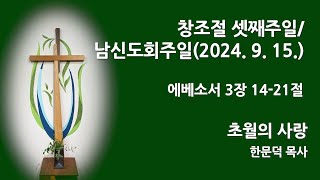 창조절 셋째주일/
남신도회주일(2024. 9. 15.)

에베소서 3장 14-21절

초월의 사랑
한문덕 목사